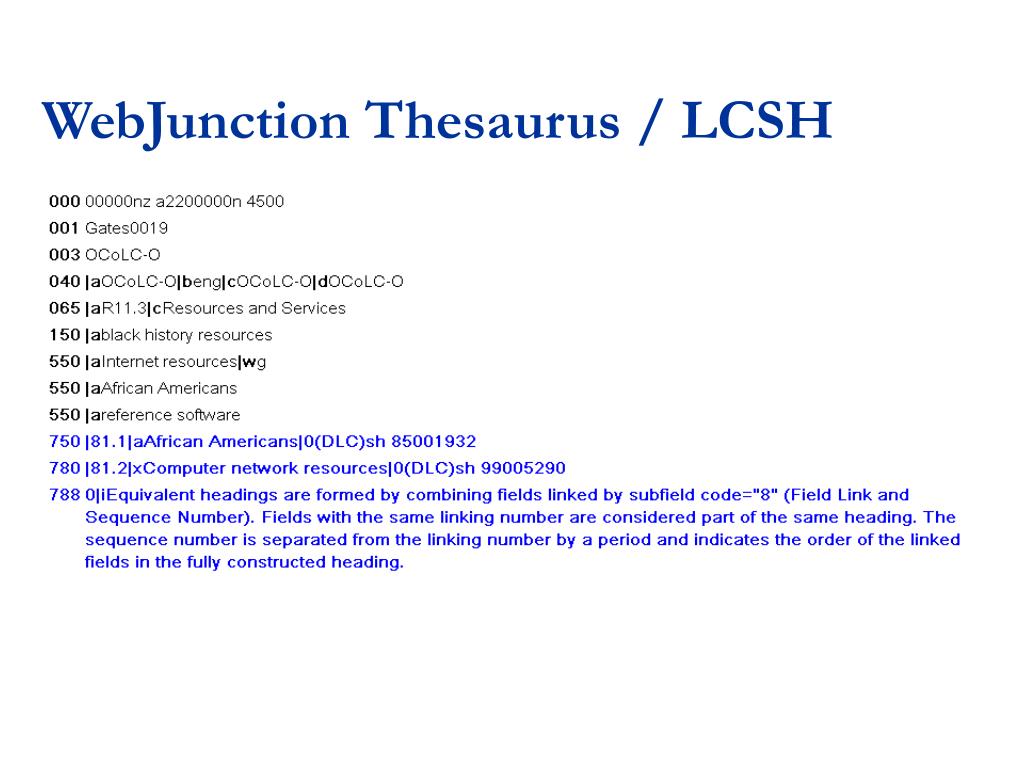 WebJunction Thesaurus / LCSH

000 00000nz a2200000n 4500
001 Gates0019
003 OCoLC-O
040 |aOCoLC-O|beng|cOCoLC-O|dOCoLC-O
065 |aR11.3|cResources and Services
150 |ablack history resources
550 |aInternet resources|wg
550 |aAfrican Americans
550 |areference software
750 |81.1|aAfrican Americans|0(DLC)sh 85001932
780 |81.2|xComputer network resources|0(DLC)sh 99005290
788 0|iEquivalent headings are formed by combining fields linked by subfield code="8" (Field Link and Sequence Number). Fields with the same linking number are considered part of the same heading. The sequence number is separated from the linking number by a period and indicates the order of the linked fields in the fully constructed heading.